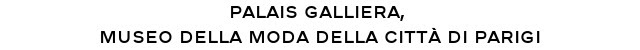 PALAIS GALLIERA,
MUSEO DELLA MODA DELLA CITTÀ DI PARIGI